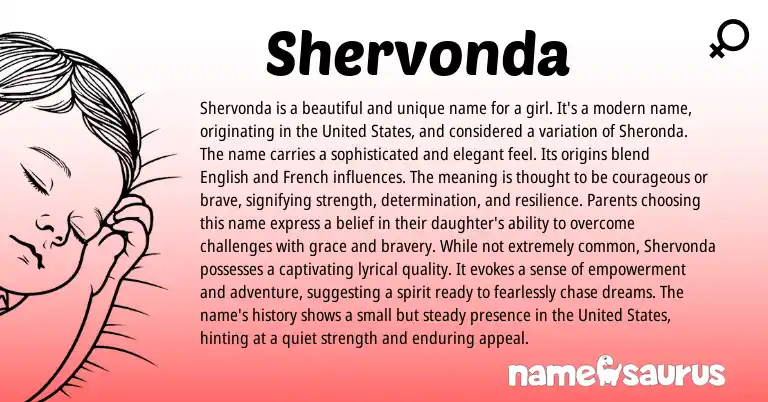 Shervonda

Shervonda is a beautiful and unique name for a girl. It's a modern name, originating in the United States, and considered a variation of Sheronda. The name carries a sophisticated and elegant feel. Its origins blend English and French influences. The meaning is thought to be courageous or brave, signifying strength, determination, and resilience. Parents choosing this name express a belief in their daughter's ability to overcome challenges with grace and bravery. While not extremely common, Shervonda possesses a captivating lyrical quality. It evokes a sense of empowerment and adventure, suggesting a spirit ready to fearlessly chase dreams. The name's history shows a small but steady presence in the United States, hinting at a quiet strength and enduring appeal.

namesaurus